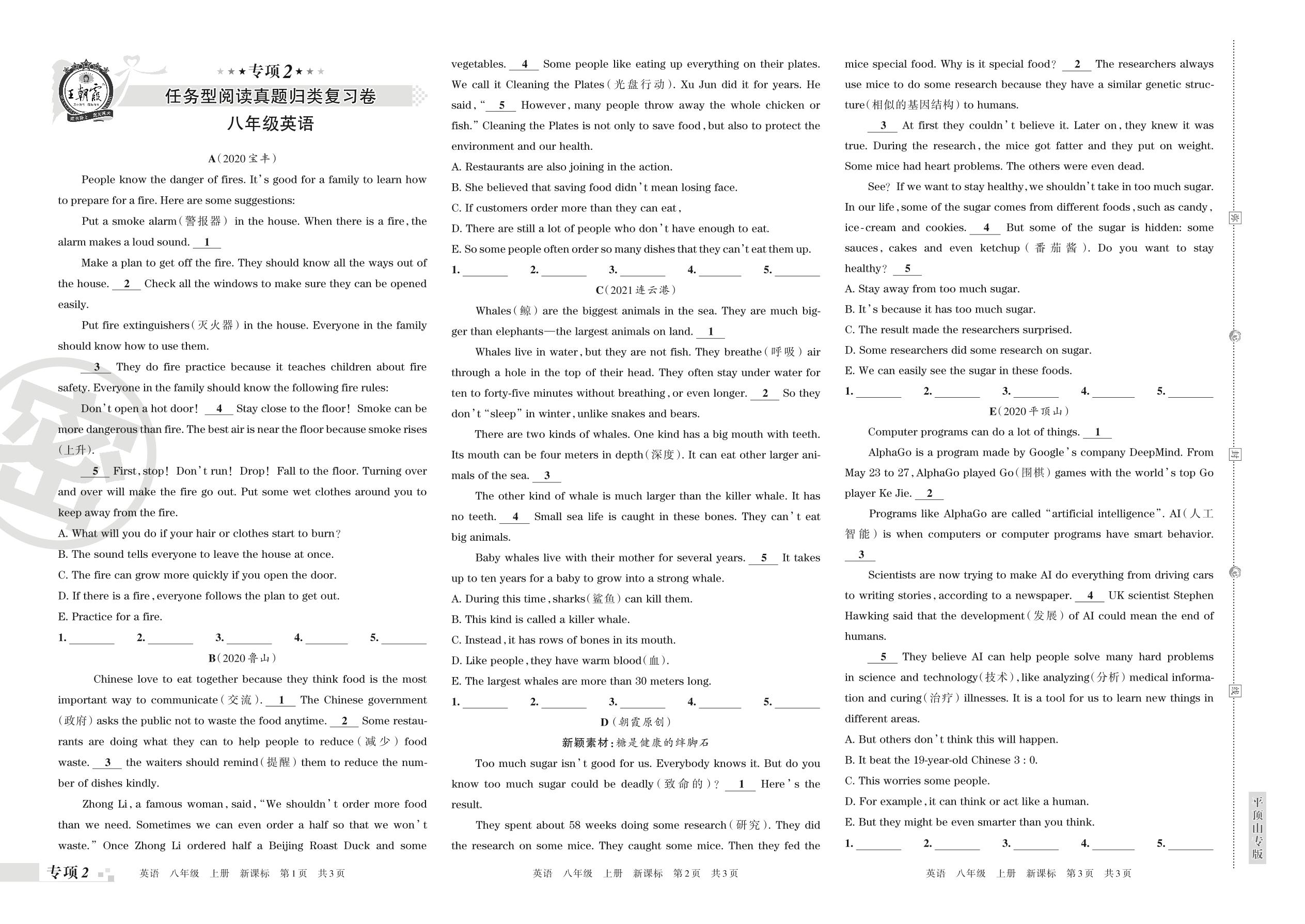 王朝霞

★★★专项2★★★
任务型阅读真题归类复习卷
八年级英语

A(2020宝丰)

People know the danger of fires. It's good for a family to learn how to prepare for a fire. Here are some suggestions:

Put a smoke alarm(警报器) in the house. When there is a fire, the alarm makes a loud sound. __1__

Make a plan to get off the fire. They should know all the ways out of the house. __2__ Check all the windows to make sure they can be opened easily.

Put fire extinguishers(灭火器) in the house. Everyone in the family should know how to use them.

__3__ They do fire practice because it teaches children about fire safety. Everyone in the family should know the following fire rules:

Don't open a hot door! __4__ Stay close to the floor! Smoke can be more dangerous than fire. The best air is near the floor because smoke rises (上升).

__5__ First, stop! Don't run! Drop! Fall to the floor. Turning over and over will make the fire go out. Put some wet clothes around you to keep away from the fire.

A. What will you do if your hair or clothes start to burn?
B. The sound tells everyone to leave the house at once.
C. The fire can grow more quickly if you open the door.
D. If there is a fire, everyone follows the plan to get out.
E. Practice for a fire.

1. ________ 2. ________ 3. ________ 4. ________ 5. ________

B(2020鲁山)

Chinese love to eat together because they think food is the most important way to communicate(交流). __1__ The Chinese government (政府) asks the public not to waste the food anytime. __2__ Some restaurants are doing what they can to help people to reduce(减少) food waste. __3__ the waiters should remind(提醒) them to reduce the number of dishes kindly.

Zhong Li, a famous woman, said, "We shouldn't order more food than we need. Sometimes we can even order a half so that we won't waste." Once Zhong Li ordered half a Beijing Roast Duck and some vegetables. __4__ Some people like eating up everything on their plates. We call it Cleaning the Plates(光盘行动). Xu Jun did it for years. He said, "__5__ However, many people throw away the whole chicken or fish." Cleaning the Plates is not only to save food, but also to protect the environment and our health.

A. Restaurants are also joining in the action.
B. She believed that saving food didn't mean losing face.
C. If customers order more than they can eat,
D. There are still a lot of people who don't have enough to eat.
E. So some people often order so many dishes that they can't eat them up.

1. ________ 2. ________ 3. ________ 4. ________ 5. ________

C(2021连云港)

Whales(鲸) are the biggest animals in the sea. They are much bigger than elephants—the largest animals on land. __1__

Whales live in water, but they are not fish. They breathe(呼吸) air through a hole in the top of their head. They often stay under water for ten to forty-five minutes without breathing, or even longer. __2__ So they don't "sleep" in winter, unlike snakes and bears.

There are two kinds of whales. One kind has a big mouth with teeth. Its mouth can be four meters in depth(深度). It can eat other larger animals of the sea. __3__

The other kind of whale is much larger than the killer whale. It has no teeth. __4__ Small sea life is caught in these bones. They can't eat big animals.

Baby whales live with their mother for several years. __5__ It takes up to ten years for a baby to grow into a strong whale.

A. During this time, sharks(鲨鱼) can kill them.
B. This kind is called a killer whale.
C. Instead, it has rows of bones in its mouth.
D. Like people, they have warm blood(血).
E. The largest whales are more than 30 meters long.

1. ________ 2. ________ 3. ________ 4. ________ 5. ________

D(朝霞原创)
新颖素材:糖是健康的绊脚石

Too much sugar isn't good for us. Everybody knows it. But do you know too much sugar could be deadly(致命的)? __1__ Here's the result.

They spent about 58 weeks doing some research(研究). They did the research on some mice. They caught some mice. Then they fed the mice special food. Why is it special food? __2__ The researchers always use mice to do some research because they have a similar genetic structure(相似的基因结构) to humans.

__3__ At first they couldn't believe it. Later on, they knew it was true. During the research, the mice got fatter and they put on weight. Some mice had heart problems. The others were even dead.

See? If we want to stay healthy, we shouldn't take in too much sugar. In our life, some of the sugar comes from different foods, such as candy, ice-cream and cookies. __4__ But some of the sugar is hidden: some sauces, cakes and even ketchup(番茄酱). Do you want to stay healthy? __5__

A. Stay away from too much sugar.
B. It's because it has too much sugar.
C. The result made the researchers surprised.
D. Some researchers did some research on sugar.
E. We can easily see the sugar in these foods.

1. ________ 2. ________ 3. ________ 4. ________ 5. ________

E(2020平顶山)

Computer programs can do a lot of things. __1__

AlphaGo is a program made by Google's company DeepMind. From May 23 to 27, AlphaGo played Go(围棋) games with the world's top Go player Ke Jie. __2__

Programs like AlphaGo are called "artificial intelligence". AI(人工智能) is when computers or computer programs have smart behavior. __3__

Scientists are now trying to make AI do everything from driving cars to writing stories, according to a newspaper. __4__ UK scientist Stephen Hawking said that the development(发展) of AI could mean the end of humans.

__5__ They believe AI can help people solve many hard problems in science and technology(技术), like analyzing(分析) medical information and curing(治疗) illnesses. It is a tool for us to learn new things in different areas.

A. But others don't think this will happen.
B. It beat the 19-year-old Chinese 3 : 0.
C. This worries some people.
D. For example, it can think or act like a human.
E. But they might be even smarter than you think.

1. ________ 2. ________ 3. ________ 4. ________ 5. ________

专项2 英语 八年级 上册 新课标 第1页 共3页
英语 八年级 上册 新课标 第2页 共3页
英语 八年级 上册 新课标 第3页 共3页

密 封 线
平顶山专版